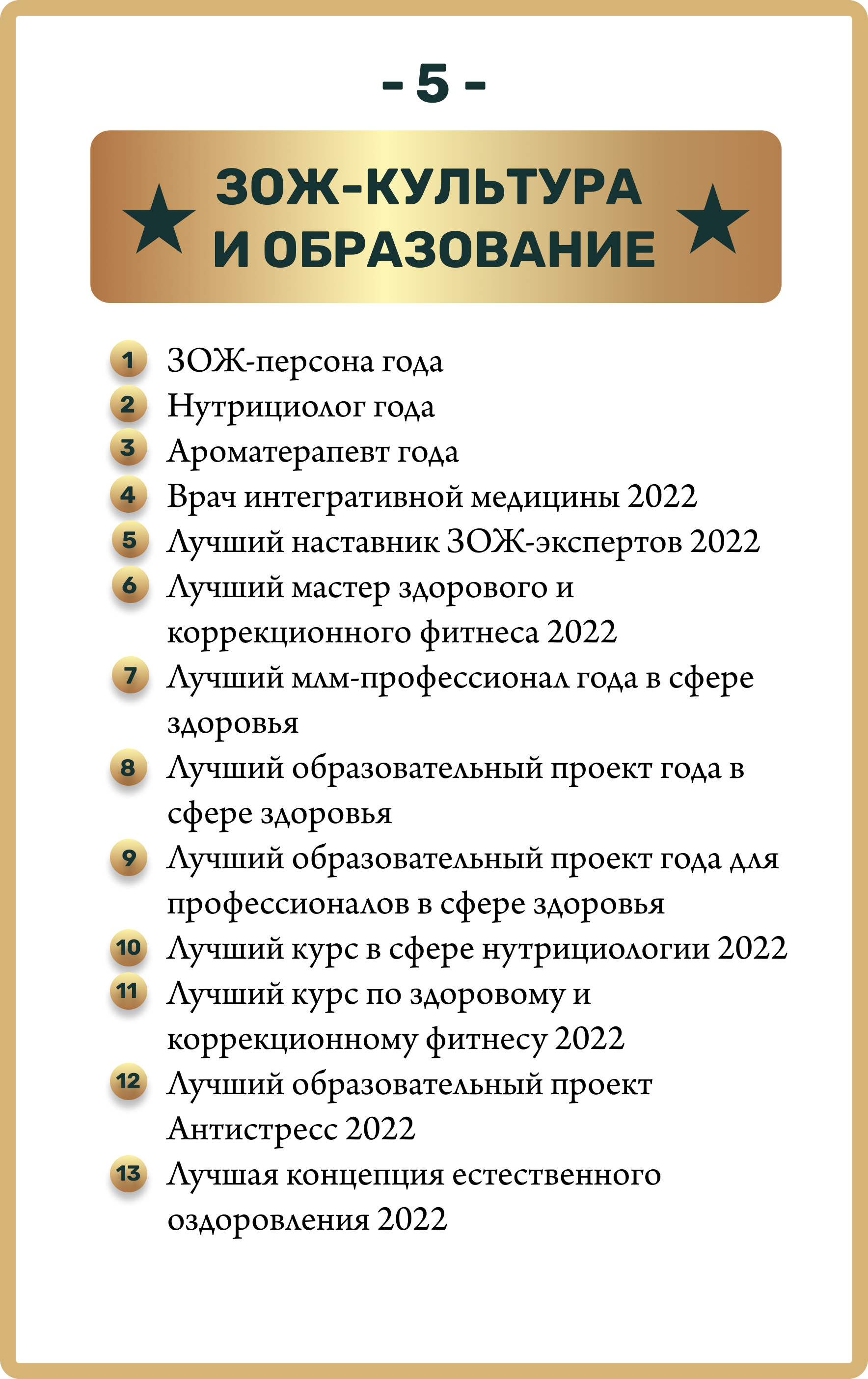 - 5 -

ЗОЖ-КУЛЬТУРА И ОБРАЗОВАНИЕ

1 ЗОЖ-персона года
2 Нутрициолог года
3 Ароматерапевт года
4 Врач интегративной медицины 2022
5 Лучший наставник ЗОЖ-экспертов 2022
6 Лучший мастер здорового и коррекционного фитнеса 2022
7 Лучший млм-профессионал года в сфере здоровья
8 Лучший образовательный проект года в сфере здоровья
9 Лучший образовательный проект года для профессионалов в сфере здоровья
10 Лучший курс в сфере нутрициологии 2022
11 Лучший курс по здоровому и коррекционному фитнесу 2022
12 Лучший образовательный проект Антистресс 2022
13 Лучшая концепция естественного оздоровления 2022